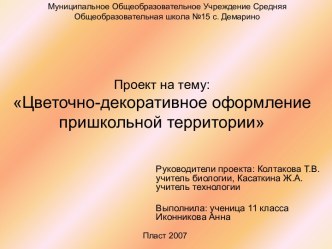 Муниципальное Общеобразовательное Учреждение Средняя Общеобразовательная школа №15 с. Демарино

Проект на тему:
«Цветочно-декоративное оформление пришкольной территории»

Руководители проекта: Колтакова Т.В. учитель биологии, Касаткина Ж.А. учитель технологии

Выполнила: ученица 11 класса Иконникова Анна

Пласт 2007